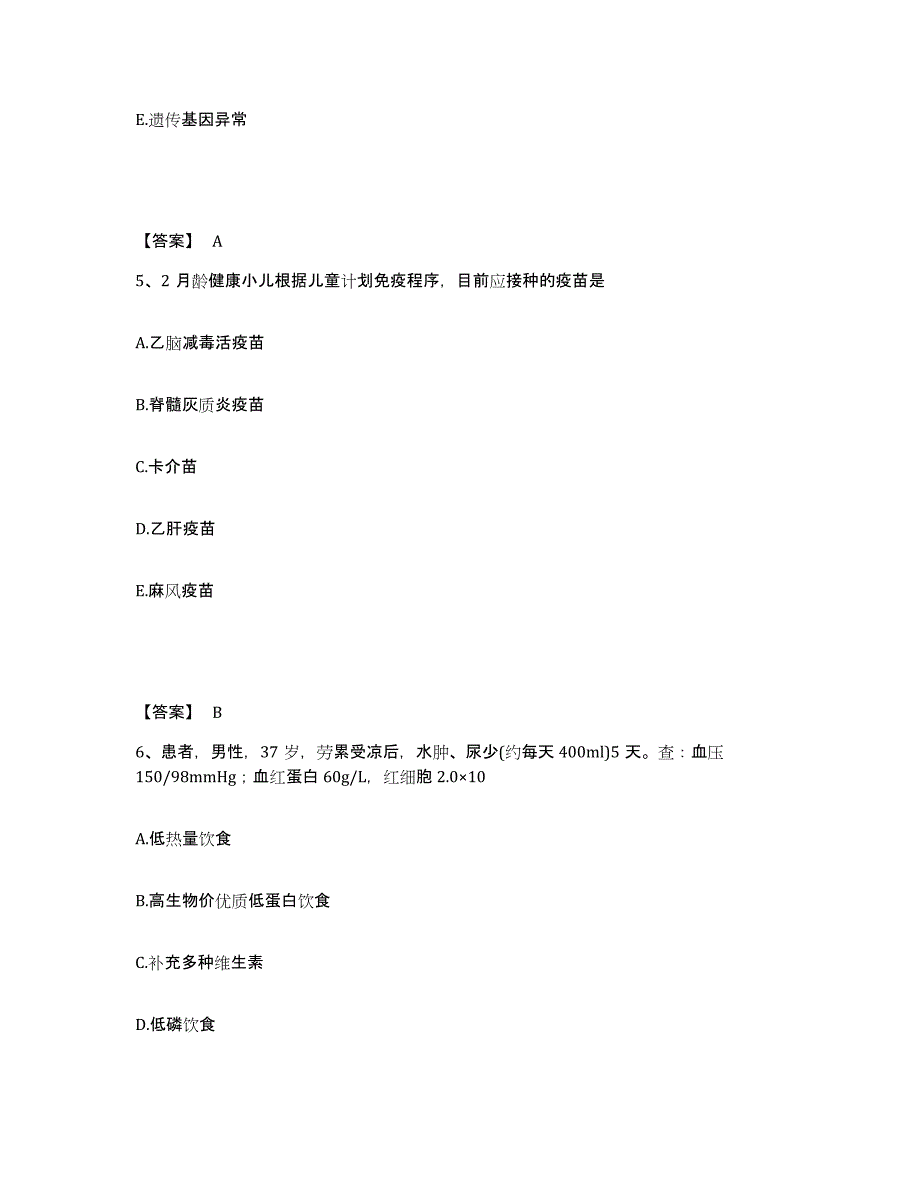 E.遗传基因异常

【答案】 A

5、2 月龄健康小儿根据儿童计划免疫程序，目前应接种的疫苗是

A.乙脑减毒活疫苗

B.脊髓灰质炎疫苗

C.卡介苗

D.乙肝疫苗

E.麻风疫苗

【答案】 B

6、患者，男性，37 岁，劳累受凉后，水肿、尿少(约每天 400ml)5 天。查：血压 150/98mmHg；血红蛋白 60g/L，红细胞 2.0×10

A.低热量饮食

B.高生物价优质低蛋白饮食

C.补充多种维生素

D.低磷饮食